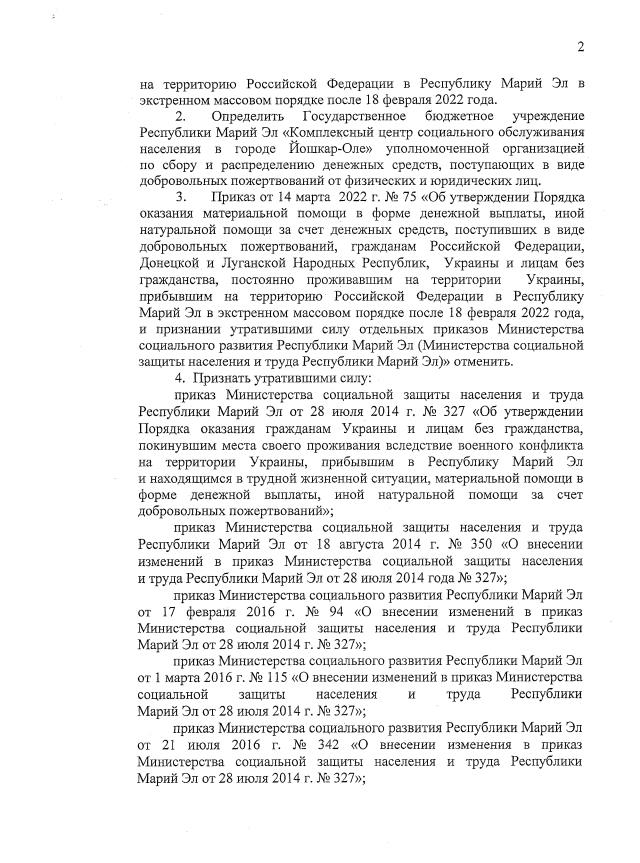 2

на территорию Российской Федерации в Республику Марий Эл в экстренном массовом порядке после 18 февраля 2022 года.

2. Определить Государственное бюджетное учреждение Республики Марий Эл «Комплексный центр социального обслуживания населения в городе Йошкар-Оле» уполномоченной организацией по сбору и распределению денежных средств, поступающих в виде добровольных пожертвований от физических и юридических лиц.

3. Приказ от 14 марта 2022 г. № 75 «Об утверждении Порядка оказания материальной помощи в форме денежной выплаты, иной натуральной помощи за счет денежных средств, поступивших в виде добровольных пожертвований, гражданам Российской Федерации, Донецкой и Луганской Народных Республик, Украины и лицам без гражданства, постоянно проживавшим на территории Украины, прибывшим на территорию Российской Федерации в Республику Марий Эл в экстренном массовом порядке после 18 февраля 2022 года, и признании утратившими силу отдельных приказов Министерства социального развития Республики Марий Эл (Министерства социальной защиты населения и труда Республики Марий Эл)» отменить.

4. Признать утратившими силу:

приказ Министерства социальной защиты населения и труда Республики Марий Эл от 28 июля 2014 г. № 327 «Об утверждении Порядка оказания гражданам Украины и лицам без гражданства, покинувшим места своего проживания вследствие военного конфликта на территории Украины, прибывшим в Республику Марий Эл и находящимся в трудной жизненной ситуации, материальной помощи в форме денежной выплаты, иной натуральной помощи за счет добровольных пожертвований»;

приказ Министерства социальной защиты населения и труда Республики Марий Эл от 18 августа 2014 г. № 350 «О внесении изменений в приказ Министерства социальной защиты населения и труда Республики Марий Эл от 28 июля 2014 года № 327»;

приказ Министерства социального развития Республики Марий Эл от 17 февраля 2016 г. № 94 «О внесении изменений в приказ Министерства социальной защиты населения и труда Республики Марий Эл от 28 июля 2014 г. № 327»;

приказ Министерства социального развития Республики Марий Эл от 1 марта 2016 г. № 115 «О внесении изменений в приказ Министерства социальной защиты населения и труда Республики Марий Эл от 28 июля 2014 г. № 327»;

приказ Министерства социального развития Республики Марий Эл от 21 июля 2016 г. № 342 «О внесении изменения в приказ Министерства социальной защиты населения и труда Республики Марий Эл от 28 июля 2014 г. № 327»;